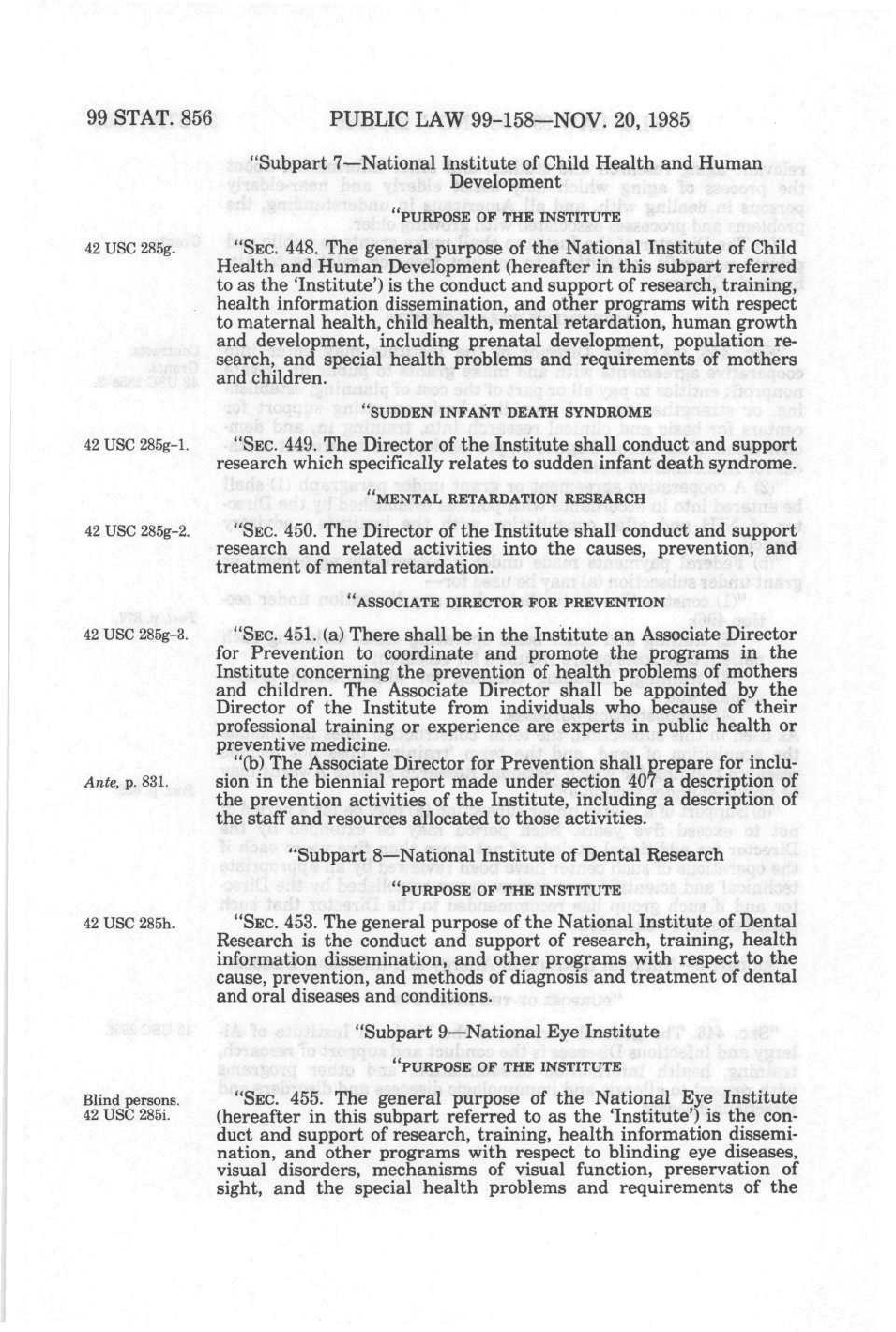 99 STAT. 856 PUBLIC LAW 99-158—NOV. 20, 1985

"Subpart 7—National Institute of Child Health and Human Development

"PURPOSE OF THE INSTITUTE

42 USC 285g.

"SEC. 448. The general purpose of the National Institute of Child Health and Human Development (hereafter in this subpart referred to as the 'Institute') is the conduct and support of research, training, health information dissemination, and other programs with respect to maternal health, child health, mental retardation, human growth and development, including prenatal development, population research, and special health problems and requirements of mothers and children.

"SUDDEN INFANT DEATH SYNDROME

42 USC 285g-1.

"SEC. 449. The Director of the Institute shall conduct and support research which specifically relates to sudden infant death syndrome.

"MENTAL RETARDATION RESEARCH

42 USC 285g-2.

"SEC. 450. The Director of the Institute shall conduct and support research and related activities into the causes, prevention, and treatment of mental retardation.

"ASSOCIATE DIRECTOR FOR PREVENTION

42 USC 285g-3.

"SEC. 451. (a) There shall be in the Institute an Associate Director for Prevention to coordinate and promote the programs in the Institute concerning the prevention of health problems of mothers and children. The Associate Director shall be appointed by the Director of the Institute from individuals who because of their professional training or experience are experts in public health or preventive medicine.

Ante, p. 831.

"(b) The Associate Director for Prevention shall prepare for inclusion in the biennial report made under section 407 a description of the prevention activities of the Institute, including a description of the staff and resources allocated to those activities.

"Subpart 8—National Institute of Dental Research

"PURPOSE OF THE INSTITUTE

42 USC 285h.

"SEC. 453. The general purpose of the National Institute of Dental Research is the conduct and support of research, training, health information dissemination, and other programs with respect to the cause, prevention, and methods of diagnosis and treatment of dental and oral diseases and conditions.

"Subpart 9—National Eye Institute

"PURPOSE OF THE INSTITUTE

Blind persons.
42 USC 285i.

"SEC. 455. The general purpose of the National Eye Institute (hereafter in this subpart referred to as the 'Institute') is the conduct and support of research, training, health information dissemination, and other programs with respect to blinding eye diseases, visual disorders, mechanisms of visual function, preservation of sight, and the special health problems and requirements of the